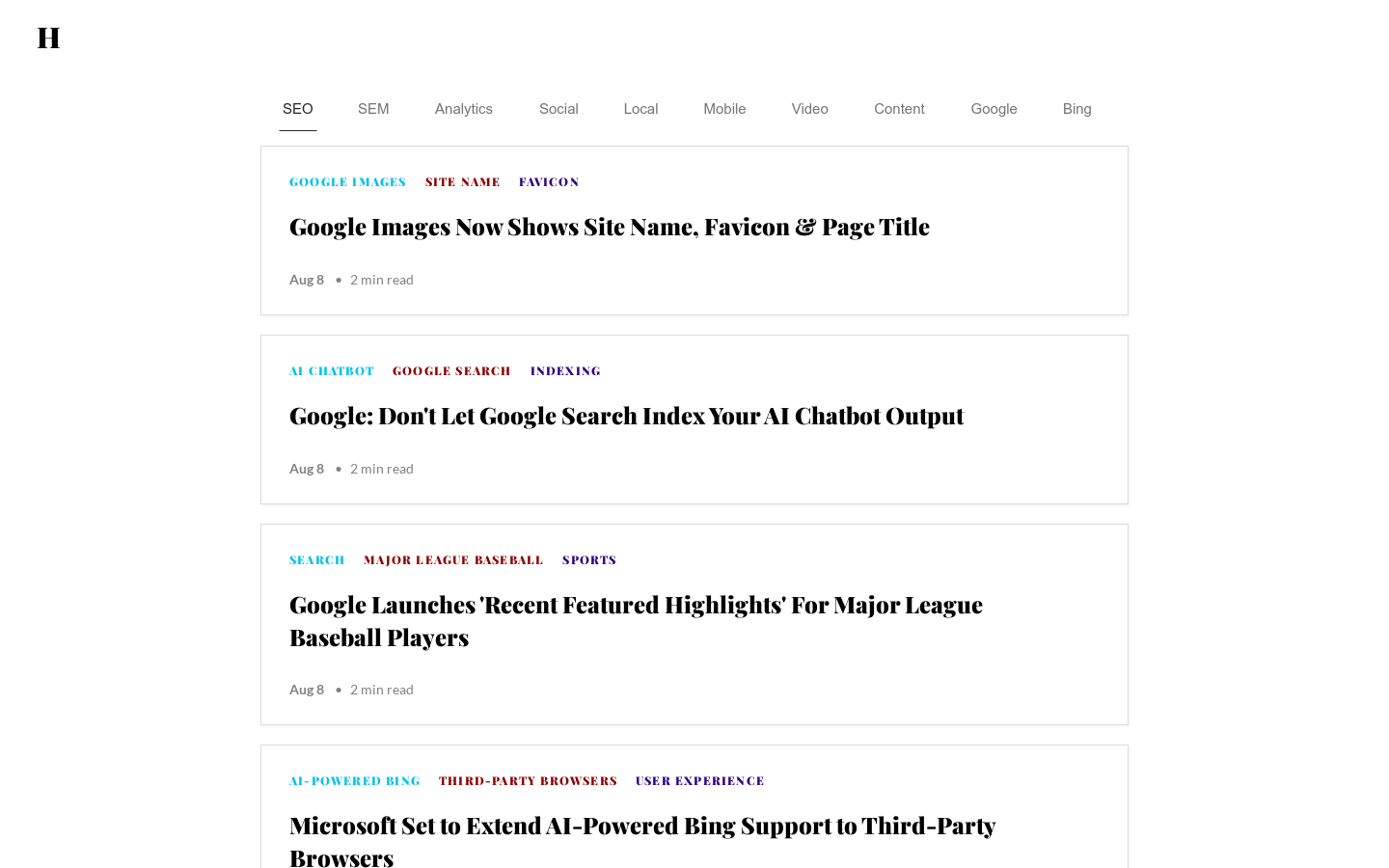 H

SEO SEM Analytics Social Local Mobile Video Content Google Bing

GOOGLE IMAGES SITE NAME FAVICON

Google Images Now Shows Site Name, Favicon & Page Title

Aug 8 • 2 min read

AI CHATBOT GOOGLE SEARCH INDEXING

Google: Don't Let Google Search Index Your AI Chatbot Output

Aug 8 • 2 min read

SEARCH MAJOR LEAGUE BASEBALL SPORTS

Google Launches 'Recent Featured Highlights' For Major League Baseball Players

Aug 8 • 2 min read

AI-POWERED BING THIRD-PARTY BROWSERS USER EXPERIENCE

Microsoft Set to Extend AI-Powered Bing Support to Third-Party Browsers